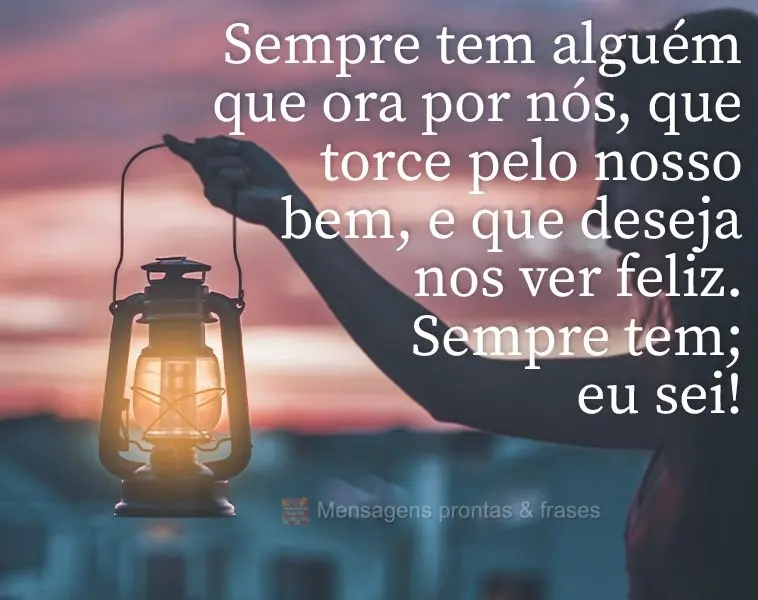 Sempre tem alguém que ora por nós, que torce pelo nosso bem, e que deseja nos ver feliz. Sempre tem; eu sei!

Mensagens prontas & frases